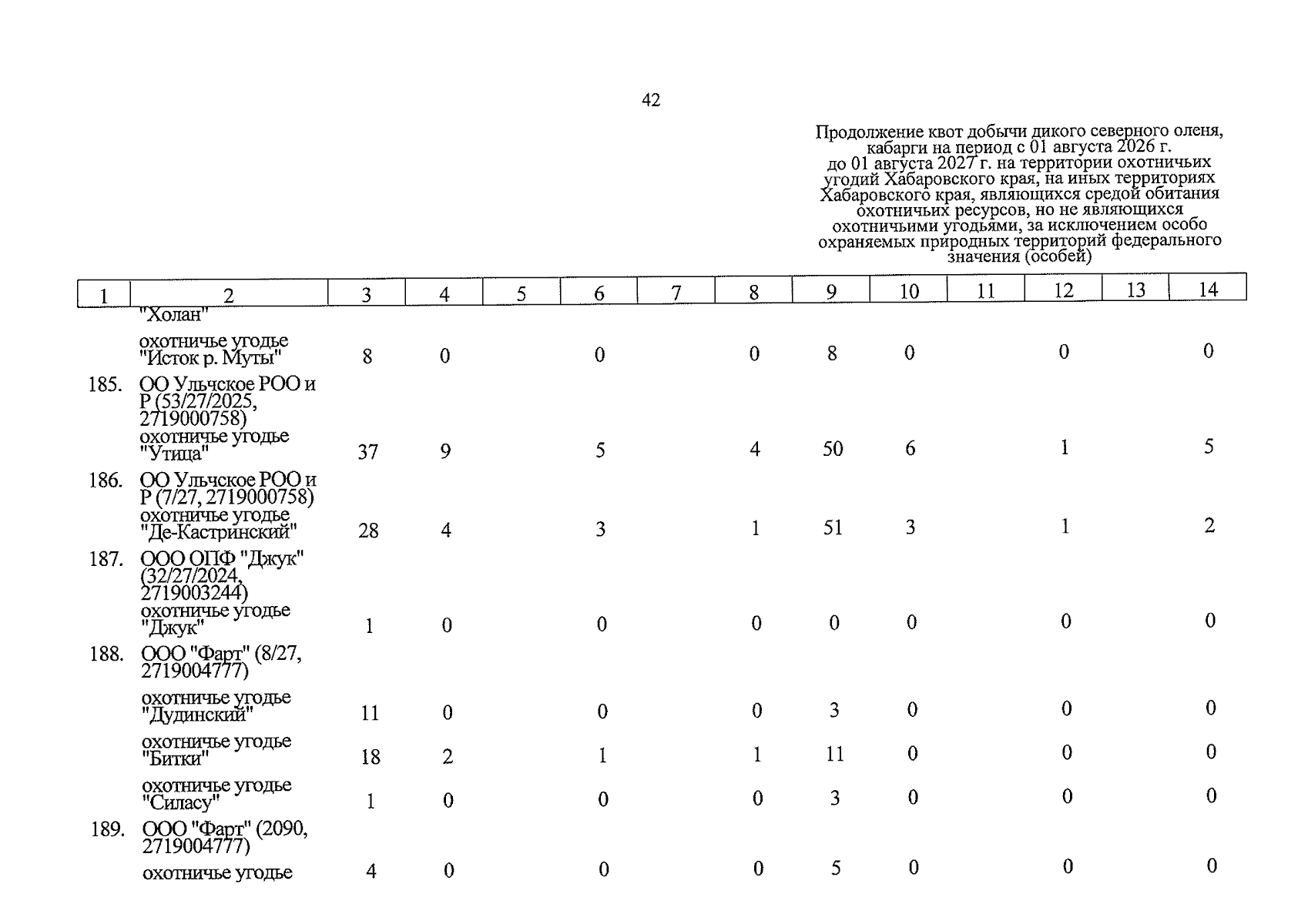 42

Продолжение квот добычи дикого северного оленя, кабарги на период с 01 августа 2026 г. до 01 августа 2027 г. на территории охотничьих угодий Хабаровского края, на иных территориях Хабаровского края, являющихся средой обитания охотничьих ресурсов, но не являющихся охотничьими угодьями, за исключением особо охраняемых природных территорий федерального значения (особей)

| 1 | 2 | 3 | 4 | 5 | 6 | 7 | 8 | 9 | 10 | 11 | 12 | 13 | 14 |
|---|---|---|---|---|---|---|---|---|---|---|---|---|---|
| | "Холан" | | | | | | | | | | | | |
| | охотничье угодье "Исток р. Муты" | 8 | 0 | | 0 | | 0 | 8 | 0 | | 0 | | 0 |
| 185. | ОО Ульчское РОО и Р (53/27/2025, 2719000758) охотничье угодье "Утица" | 37 | 9 | | 5 | | 4 | 50 | 6 | | 1 | | 5 |
| 186. | ОО Ульчское РОО и Р (7/27, 2719000758) охотничье угодье "Де-Кастринский" | 28 | 4 | | 3 | | 1 | 51 | 3 | | 1 | | 2 |
| 187. | ООО ОПФ "Джук" (32/27/2024, 2719003244) охотничье угодье "Джук" | 1 | 0 | | 0 | | 0 | 0 | 0 | | 0 | | 0 |
| 188. | ООО "Фарт" (8/27, 2719004777) | | | | | | | | | | | | |
| | охотничье угодье "Дудинский" | 11 | 0 | | 0 | | 0 | 3 | 0 | | 0 | | 0 |
| | охотничье угодье "Битки" | 18 | 2 | | 1 | | 1 | 11 | 0 | | 0 | | 0 |
| | охотничье угодье "Силасу" | 1 | 0 | | 0 | | 0 | 3 | 0 | | 0 | | 0 |
| 189. | ООО "Фарт" (2090, 2719004777) | | | | | | | | | | | | |
| | охотничье угодье | 4 | 0 | | 0 | | 0 | 5 | 0 | | 0 | | 0 |